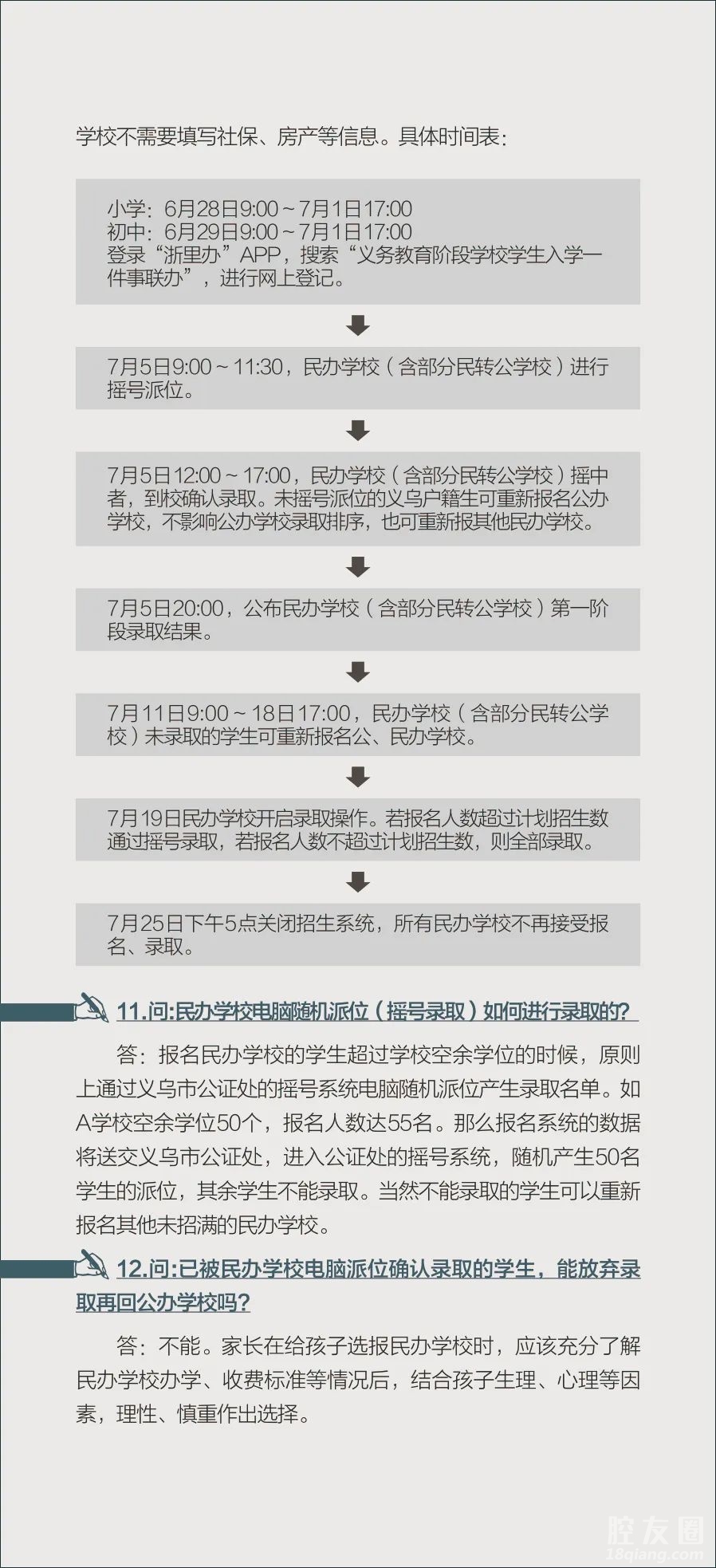 学校不需要填写社保、房产等信息。具体时间表：

小学：6月28日9:00～7月1日17:00
初中：6月29日9:00～7月1日17:00
登录“浙里办”APP，搜索“义务教育阶段学校学生入学一件事联办”，进行网上登记。

7月5日9:00～11:30，民办学校（含部分民转公学校）进行摇号派位。

7月5日12:00～17:00，民办学校（含部分民转公学校）摇中者，到校确认录取。未摇号派位的义乌户籍生可重新报名公办学校，不影响公办学校录取排序，也可重新报其他民办学校。

7月5日20:00，公布民办学校（含部分民转公学校）第一阶段录取结果。

7月11日9:00～18日17:00，民办学校（含部分民转公学校）未录取的学生可重新报名公、民办学校。

7月19日民办学校开启录取操作。若报名人数超过计划招生数通过摇号录取，若报名人数不超过计划招生数，则全部录取。

7月25日下午5点关闭招生系统，所有民办学校不再接受报名、录取。

11.问:民办学校电脑随机派位（摇号录取）如何进行录取的?

答：报名民办学校的学生超过学校空余学位的时候，原则上通过义乌市公证处的摇号系统电脑随机派位产生录取名单。如A学校空余学位50个，报名人数达55名。那么报名系统的数据将送交义乌市公证处，进入公证处的摇号系统，随机产生50名学生的派位，其余学生不能录取。当然不能录取的学生可以重新报名其他未招满的民办学校。

12.问:已被民办学校电脑派位确认录取的学生，能放弃录取再回公办学校吗?

答：不能。家长在给孩子选报民办学校时，应该充分了解民办学校办学、收费标准等情况后，结合孩子生理、心理等因素，理性、慎重作出选择。

腔友圈
18qiang.com